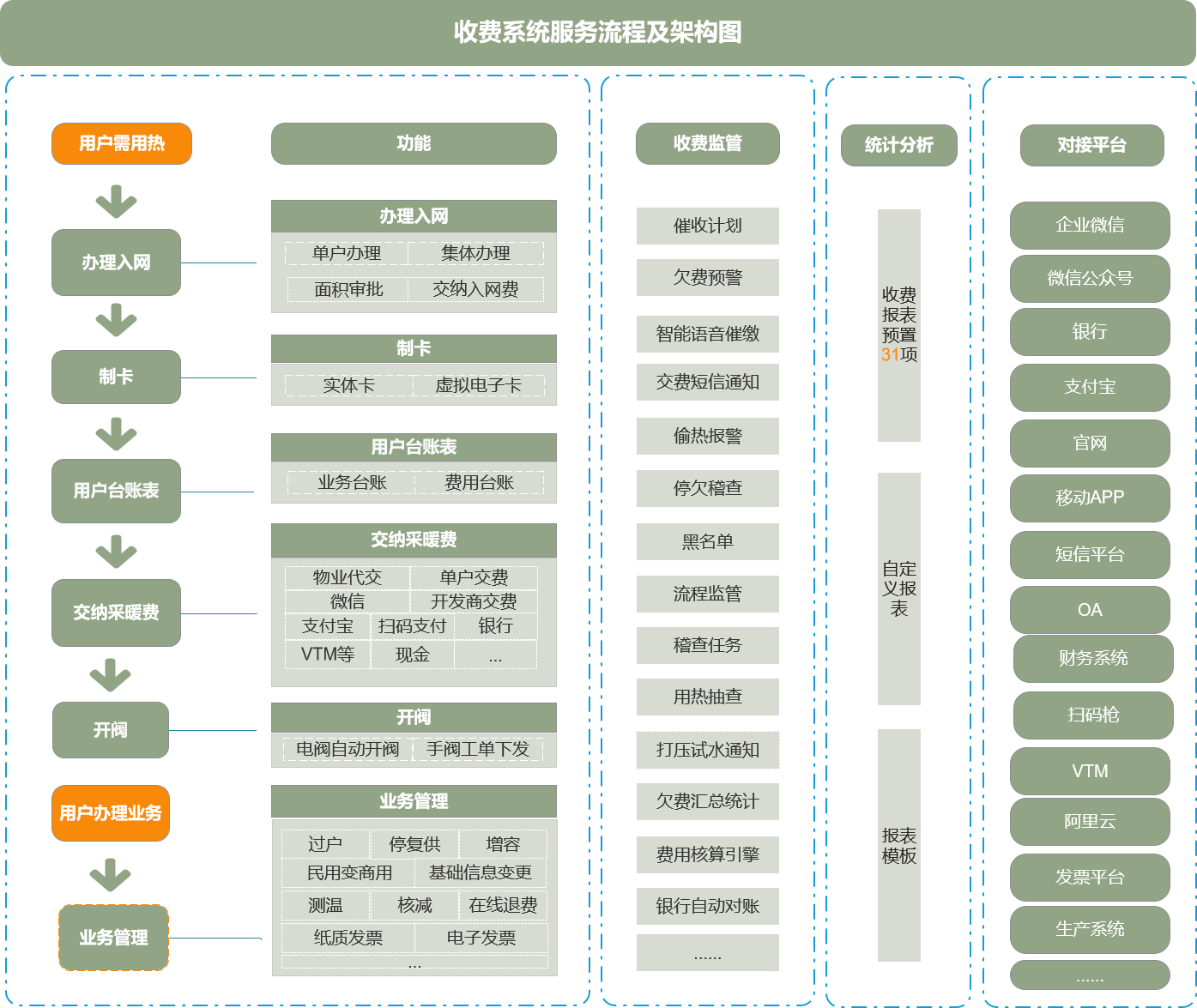 收费系统服务流程及架构图

用户需用热
办理入网
制卡
用户台账表
交纳采暖费
开阀
用户办理业务
业务管理

功能

办理入网
单户办理 集体办理
面积审批 交纳入网费

制卡
实体卡 虚拟电子卡

用户台账表
业务台账 费用台账

交纳采暖费
物业代交 单户交费
微信 开发商交费
支付宝 扫码支付 银行
VTM等 现金 ...

开阀
电阀自动开阀 手阀工单下发

业务管理
过户 停复供 增容
民用变商用 基础信息变更
测温 核减 在线退费
纸质发票 电子发票
...

收费监管
催收计划
欠费预警
智能语音催缴
交费短信通知
偷热报警
停欠稽查
黑名单
流程监管
稽查任务
用热抽查
打压试水通知
欠费汇总统计
费用核算引擎
银行自动对账
......

统计分析
收费报表预置31项
自定义报表
报表模板

对接平台
企业微信
微信公众号
银行
支付宝
官网
移动APP
短信平台
OA
财务系统
扫码枪
VTM
阿里云
发票平台
生产系统
......